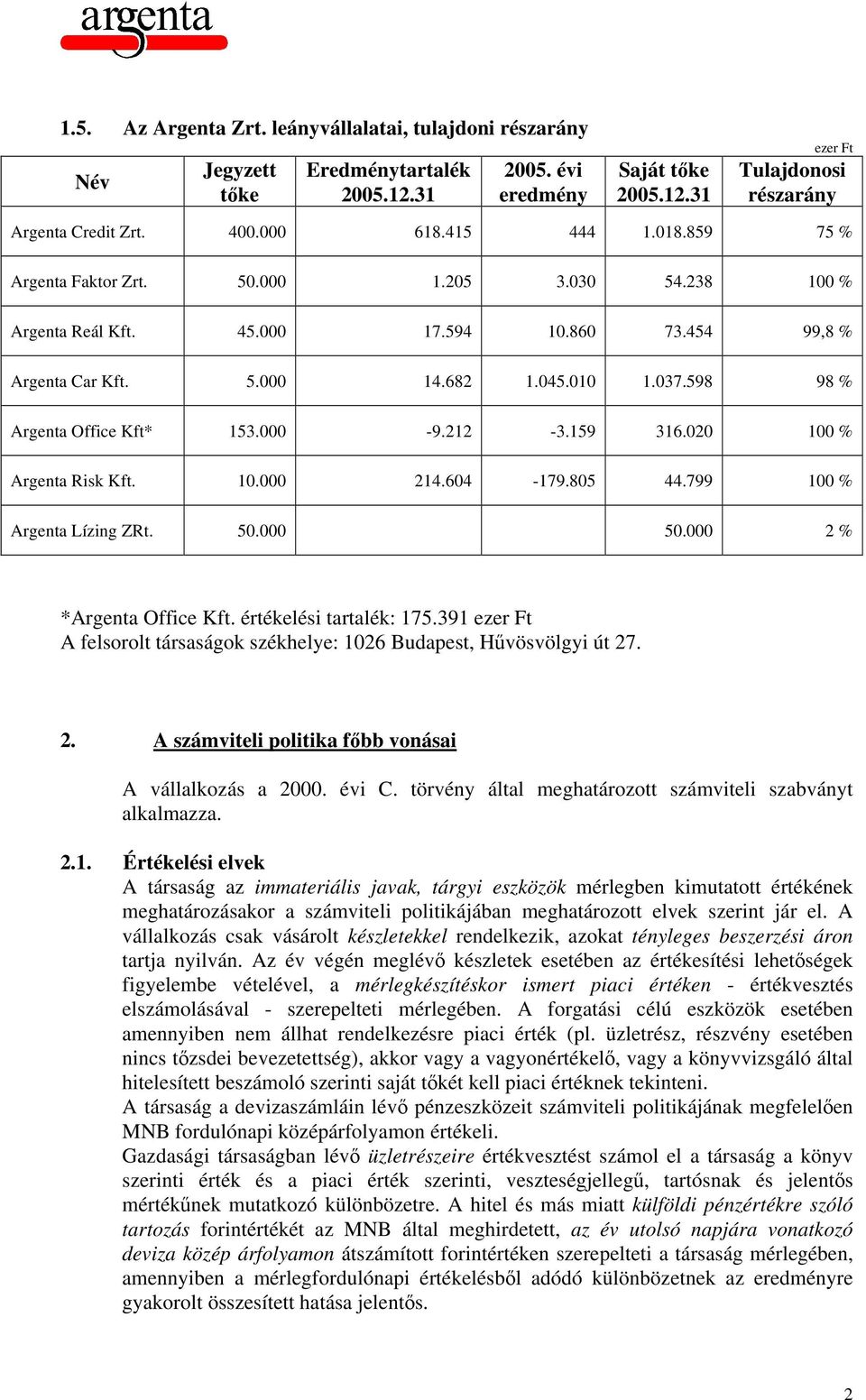 argenta

1.5. Az Argenta Zrt. leányvállalatai, tulajdoni részarány

ezer Ft

| Név | Jegyzett tőke | Eredménytartalék 2005.12.31 | 2005. évi eredmény | Saját tőke 2005.12.31 | Tulajdonosi részarány |
|---|---|---|---|---|---|
| Argenta Credit Zrt. | 400.000 | 618.415 | 444 | 1.018.859 | 75 % |
| Argenta Faktor Zrt. | 50.000 | 1.205 | 3.030 | 54.238 | 100 % |
| Argenta Reál Kft. | 45.000 | 17.594 | 10.860 | 73.454 | 99,8 % |
| Argenta Car Kft. | 5.000 | 14.682 | 1.045.010 | 1.037.598 | 98 % |
| Argenta Office Kft* | 153.000 | -9.212 | -3.159 | 316.020 | 100 % |
| Argenta Risk Kft. | 10.000 | 214.604 | -179.805 | 44.799 | 100 % |
| Argenta Lízing ZRt. | 50.000 | | | 50.000 | 2 % |

*Argenta Office Kft. értékelési tartalék: 175.391 ezer Ft
A felsorolt társaságok székhelye: 1026 Budapest, Hűvösvölgyi út 27.

2. A számviteli politika főbb vonásai

A vállalkozás a 2000. évi C. törvény által meghatározott számviteli szabványt alkalmazza.

2.1. Értékelési elvek
A társaság az immateriális javak, tárgyi eszközök mérlegben kimutatott értékének meghatározásakor a számviteli politikájában meghatározott elvek szerint jár el. A vállalkozás csak vásárolt készletekkel rendelkezik, azokat tényleges beszerzési áron tartja nyilván. Az év végén meglévő készletek esetében az értékesítési lehetőségek figyelembe vételével, a mérlegkészítéskor ismert piaci értéken - értékvesztés elszámolásával - szerepelteti mérlegében. A forgatási célú eszközök esetében amennyiben nem állhat rendelkezésre piaci érték (pl. üzletrész, részvény esetében nincs tőzsdei bevezetettség), akkor vagy a vagyonértékelő, vagy a könyvvizsgáló által hitelesített beszámoló szerinti saját tőkét kell piaci értéknek tekinteni.
A társaság a devizaszámláin lévő pénzeszközeit számviteli politikájának megfelelően MNB fordulónapi középárfolyamon értékeli.
Gazdasági társaságban lévő üzletrészeire értékvesztést számol el a társaság a könyv szerinti érték és a piaci érték szerinti, veszteségjellegű, tartósnak és jelentős mértékűnek mutatkozó különbözetre. A hitel és más miatt külföldi pénzértékre szóló tartozás forintértékét az MNB által meghirdetett, az év utolsó napjára vonatkozó deviza közép árfolyamon átszámított forintértéken szerepelteti a társaság mérlegében, amennyiben a mérlegfordulónapi értékelésből adódó különbözetnek az eredményre gyakorolt összesített hatása jelentős.

2